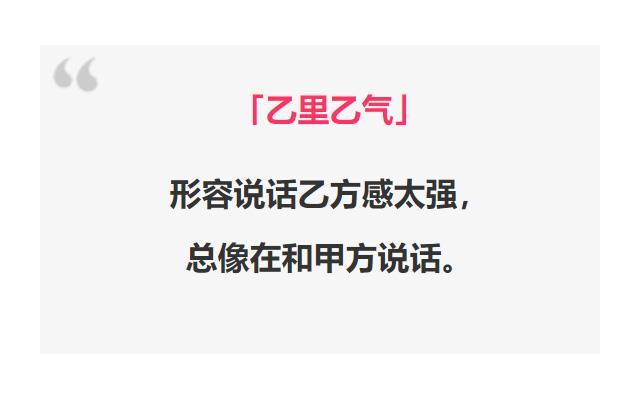 “

「乙里乙气」

形容说话乙方感太强，

总像在和甲方说话。